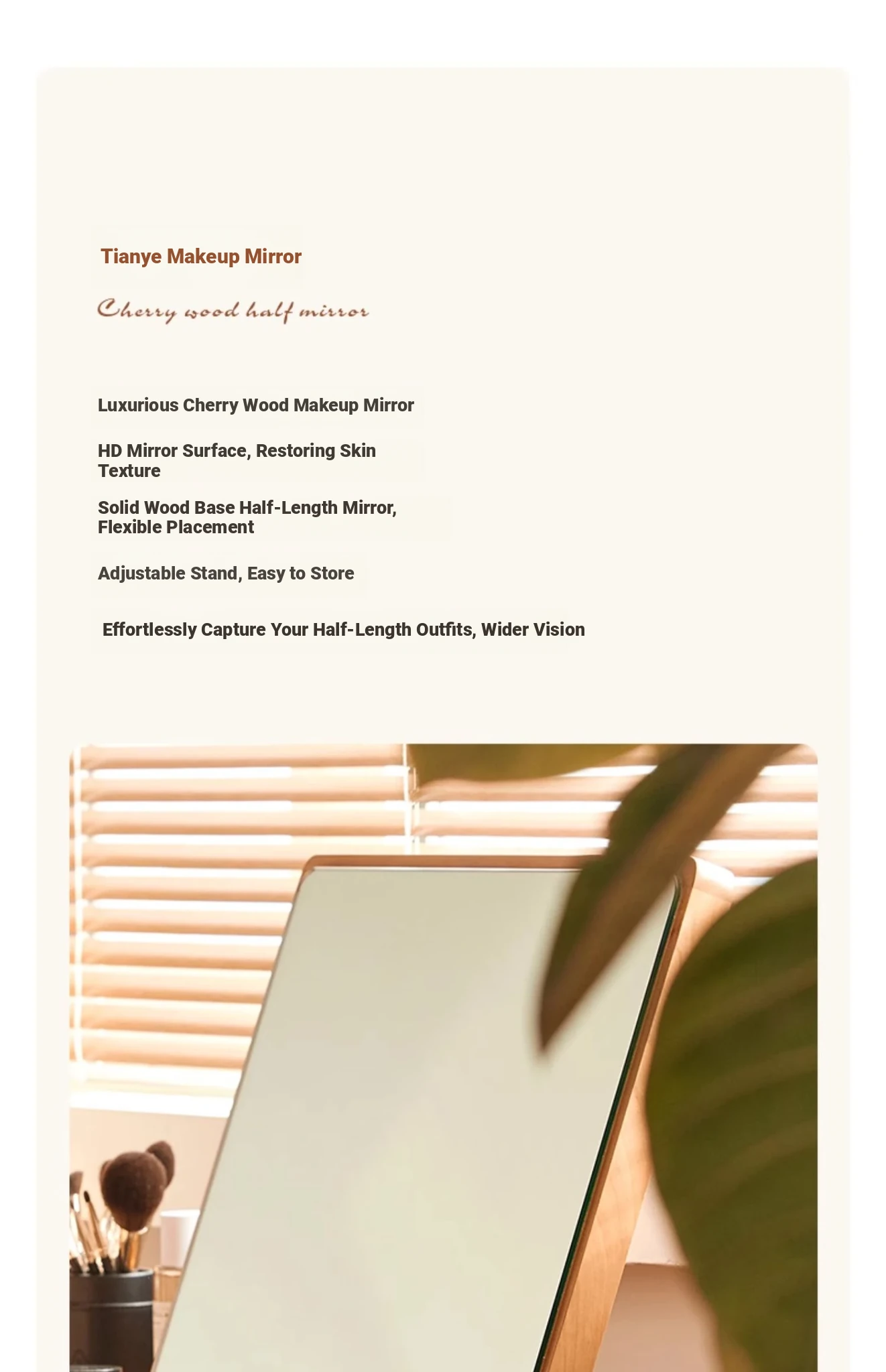 Tianye Makeup Mirror

Cherry wood half mirror

Luxurious Cherry Wood Makeup Mirror

HD Mirror Surface, Restoring Skin Texture

Solid Wood Base Half-Length Mirror, Flexible Placement

Adjustable Stand, Easy to Store

Effortlessly Capture Your Half-Length Outfits, Wider Vision